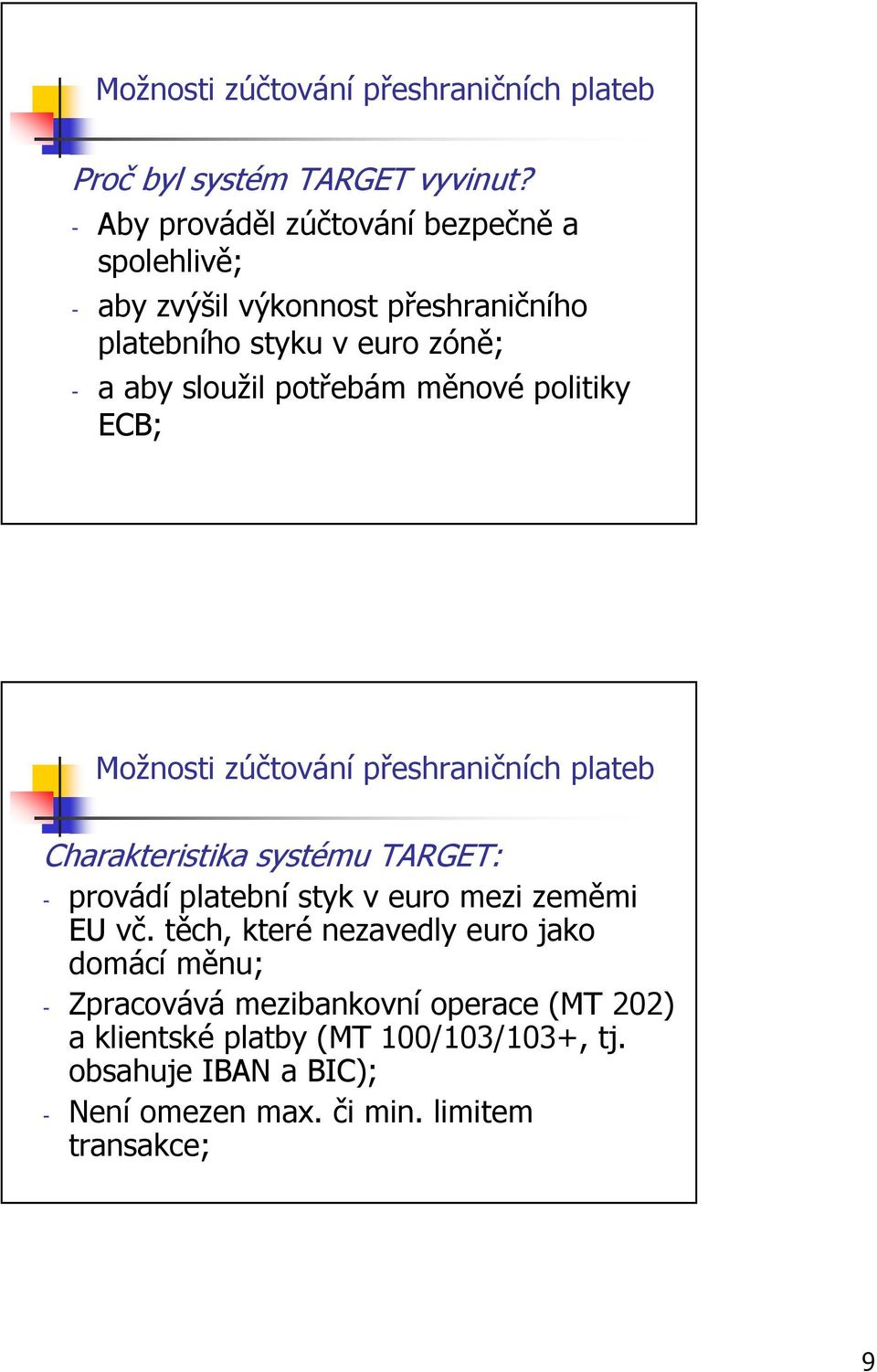 Možnosti zúčtování přeshraničních plateb

Proč byl systém TARGET vyvinut?

- Aby prováděl zúčtování bezpečně a spolehlivě;
- aby zvýšil výkonnost přeshraničního platebního styku v euro zóně;
- a aby sloužil potřebám měnové politiky ECB;

Možnosti zúčtování přeshraničních plateb

Charakteristika systému TARGET:

- provádí platební styk v euro mezi zeměmi EU vč. těch, které nezavedly euro jako domácí měnu;
- Zpracovává mezibankovní operace (MT 202) a klientské platby (MT 100/103/103+, tj. obsahuje IBAN a BIC);
- Není omezen max. či min. limitem transakce;

9